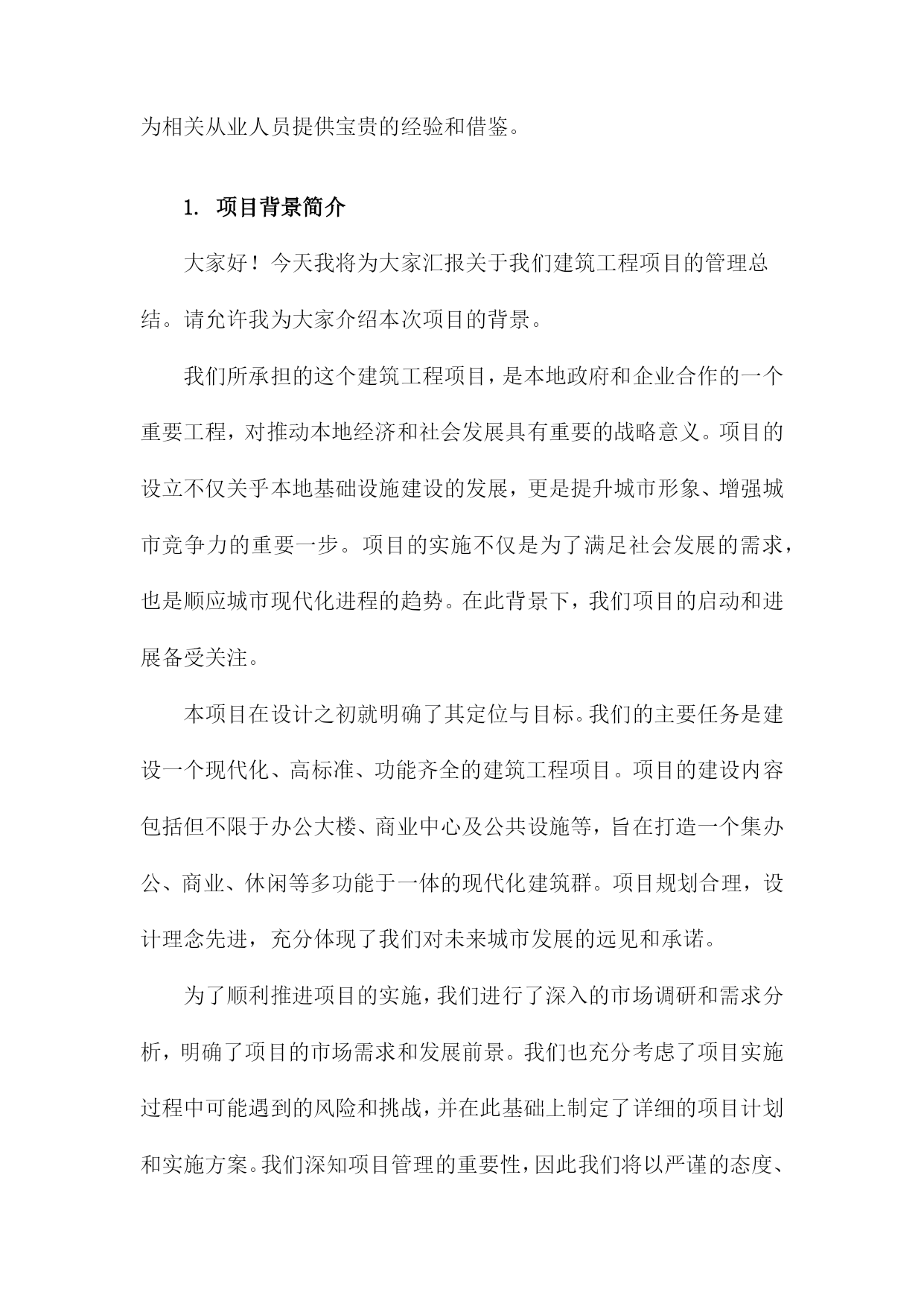 为相关从业人员提供宝贵的经验和借鉴。

1. 项目背景简介

大家好！今天我将为大家汇报关于我们建筑工程项目的管理总结。请允许我为大家介绍本次项目的背景。

我们所承担的这个建筑工程项目，是本地政府和企业合作的一个重要工程，对推动本地经济和社会发展具有重要的战略意义。项目的设立不仅关乎本地基础设施建设的发展，更是提升城市形象、增强城市竞争力的重要一步。项目的实施不仅是为了满足社会发展的需求，也是顺应城市现代化进程的趋势。在此背景下，我们项目的启动和进展备受关注。

本项目在设计之初就明确了其定位与目标。我们的主要任务是建设一个现代化、高标准、功能齐全的建筑工程项目。项目的建设内容包括但不限于办公大楼、商业中心及公共设施等，旨在打造一个集办公、商业、休闲等多功能于一体的现代化建筑群。项目规划合理，设计理念先进，充分体现了我们对未来城市发展的远见和承诺。

为了顺利推进项目的实施，我们进行了深入的市场调研和需求分析，明确了项目的市场需求和发展前景。我们也充分考虑了项目实施过程中可能遇到的风险和挑战，并在此基础上制定了详细的项目计划和实施方案。我们深知项目管理的重要性，因此我们将以严谨的态度、